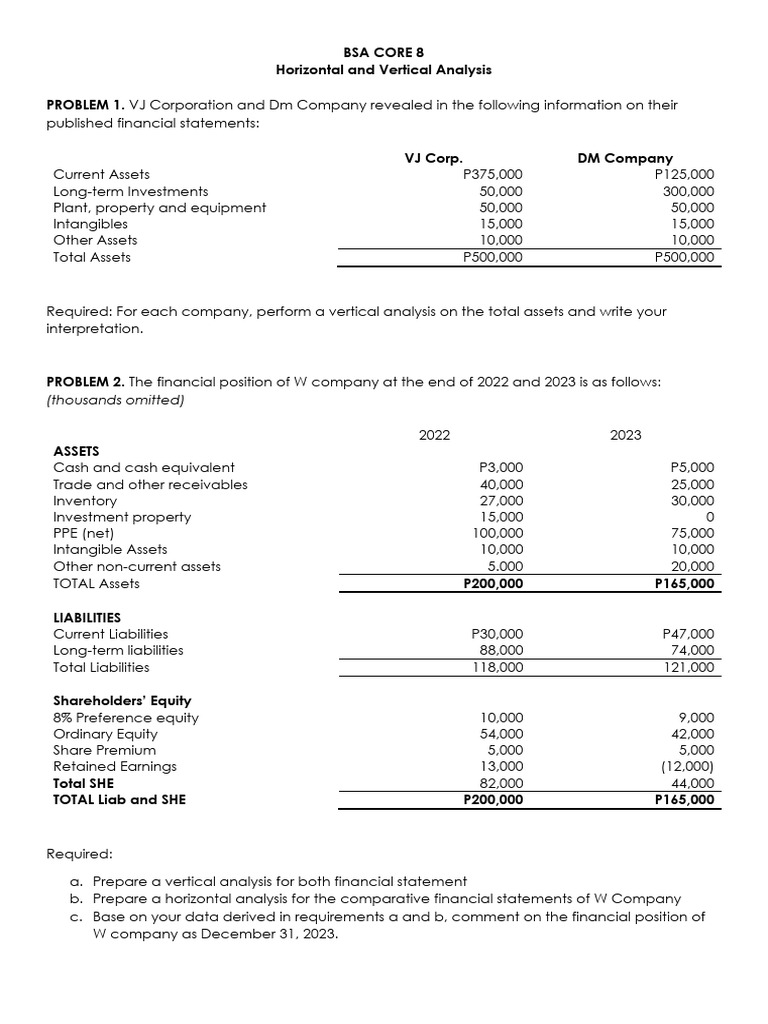 BSA CORE 8
Horizontal and Vertical Analysis

PROBLEM 1. VJ Corporation and Dm Company revealed in the following information on their published financial statements:

| | VJ Corp. | DM Company |
|---|---|---|
| Current Assets | P375,000 | P125,000 |
| Long-term Investments | 50,000 | 300,000 |
| Plant, property and equipment | 50,000 | 50,000 |
| Intangibles | 15,000 | 15,000 |
| Other Assets | 10,000 | 10,000 |
| Total Assets | P500,000 | P500,000 |

Required: For each company, perform a vertical analysis on the total assets and write your interpretation.

PROBLEM 2. The financial position of W company at the end of 2022 and 2023 is as follows: (thousands omitted)

| | 2022 | 2023 |
|---|---|---|
| ASSETS | | |
| Cash and cash equivalent | P3,000 | P5,000 |
| Trade and other receivables | 40,000 | 25,000 |
| Inventory | 27,000 | 30,000 |
| Investment property | 15,000 | 0 |
| PPE (net) | 100,000 | 75,000 |
| Intangible Assets | 10,000 | 10,000 |
| Other non-current assets | 5,000 | 20,000 |
| TOTAL Assets | P200,000 | P165,000 |
| LIABILITIES | | |
| Current Liabilities | P30,000 | P47,000 |
| Long-term liabilities | 88,000 | 74,000 |
| Total Liabilities | 118,000 | 121,000 |
| Shareholders' Equity | | |
| 8% Preference equity | 10,000 | 9,000 |
| Ordinary Equity | 54,000 | 42,000 |
| Share Premium | 5,000 | 5,000 |
| Retained Earnings | 13,000 | (12,000) |
| Total SHE | 82,000 | 44,000 |
| TOTAL Liab and SHE | P200,000 | P165,000 |

Required:
a. Prepare a vertical analysis for both financial statement
b. Prepare a horizontal analysis for the comparative financial statements of W Company
c. Base on your data derived in requirements a and b, comment on the financial position of W company as December 31, 2023.